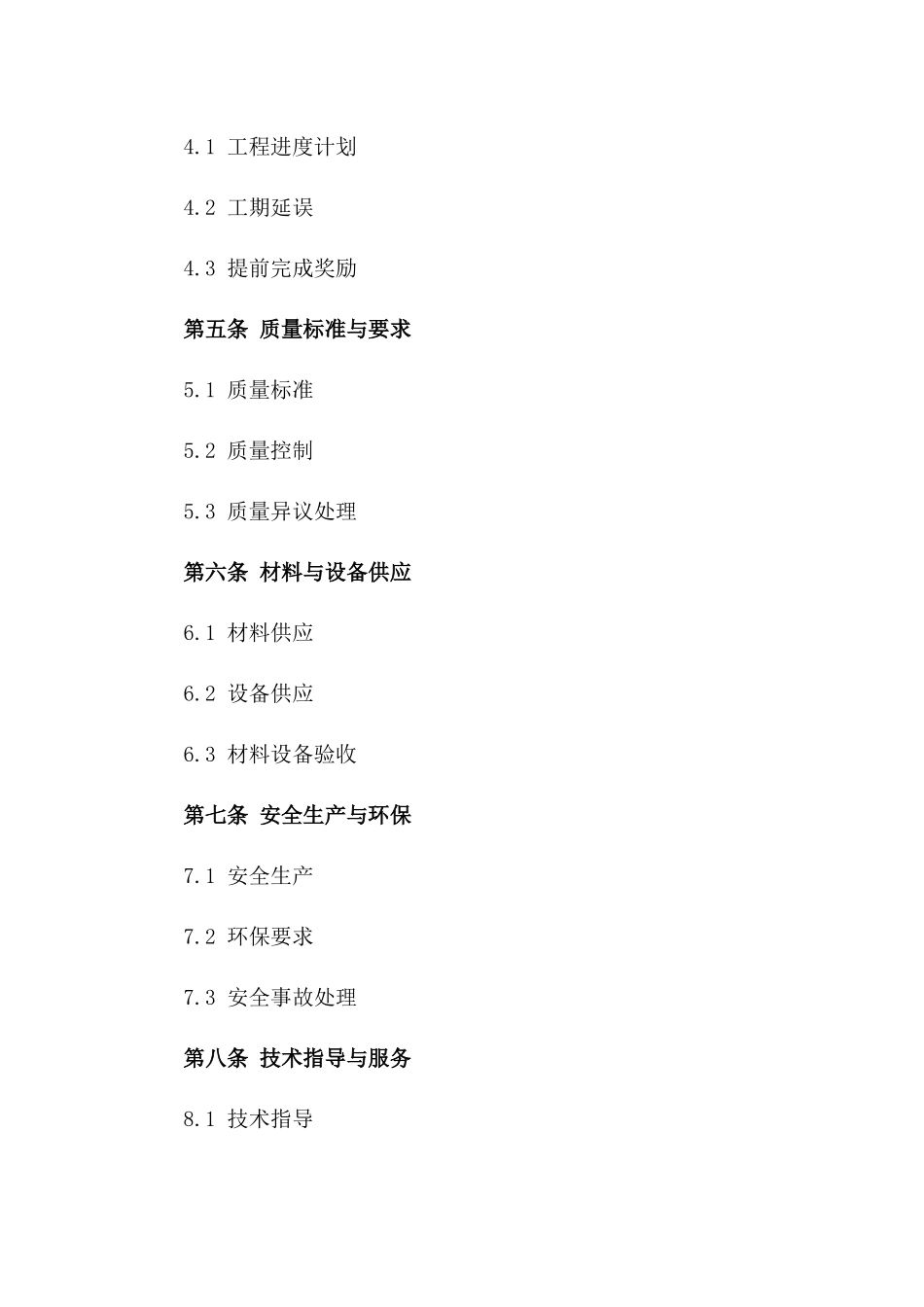 4.1 工程进度计划

4.2 工期延误

4.3 提前完成奖励

第五条 质量标准与要求

5.1 质量标准

5.2 质量控制

5.3 质量异议处理

第六条 材料与设备供应

6.1 材料供应

6.2 设备供应

6.3 材料设备验收

第七条 安全生产与环保

7.1 安全生产

7.2 环保要求

7.3 安全事故处理

第八条 技术指导与服务

8.1 技术指导